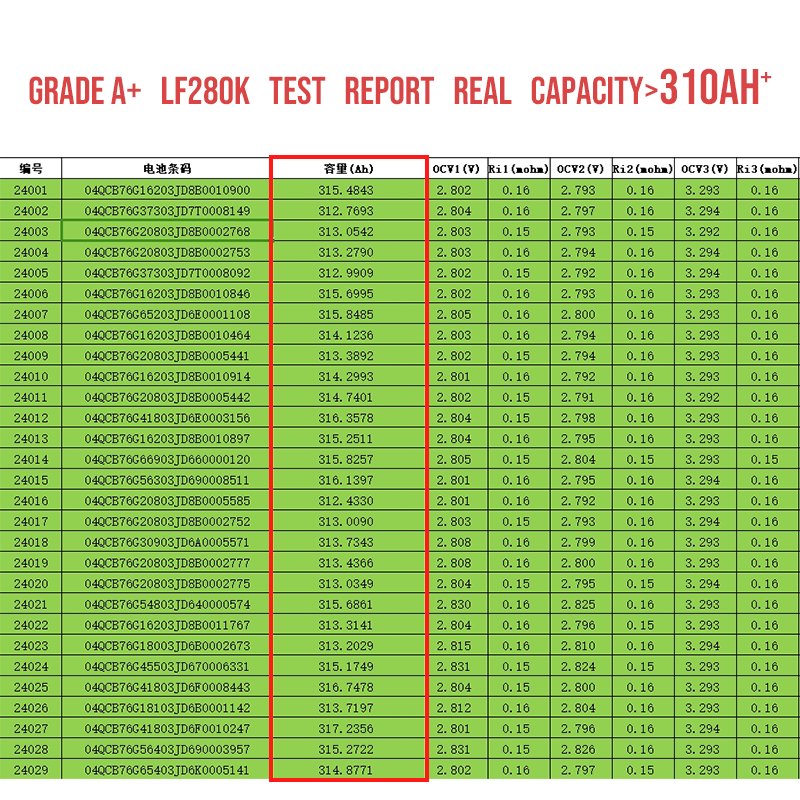 GRADE A+ LF280K TEST REPORT REAL CAPACITY>310AH+

| 编号 | 电池条码 | 容量(Ah) | OCV1(V) | Ri1(mohm) | OCV2(V) | Ri2(mohm) | OCV3(V) | Ri3(mohm) |
|---|---|---|---|---|---|---|---|---|
| 24001 | 04QCB76G16203JD8B0010900 | 315.4843 | 2.802 | 0.16 | 2.793 | 0.16 | 3.293 | 0.16 |
| 24002 | 04QCB76G37303JD7T0008149 | 312.7693 | 2.804 | 0.16 | 2.797 | 0.16 | 3.294 | 0.16 |
| 24003 | 04QCB76G20803JD8B0002768 | 313.0542 | 2.803 | 0.15 | 2.793 | 0.15 | 3.292 | 0.16 |
| 24004 | 04QCB76G20803JD8B0002753 | 313.2790 | 2.803 | 0.16 | 2.794 | 0.16 | 3.294 | 0.16 |
| 24005 | 04QCB76G37303JD7T0008092 | 312.9909 | 2.802 | 0.15 | 2.792 | 0.16 | 3.294 | 0.16 |
| 24006 | 04QCB76G16203JD8B0010846 | 315.6995 | 2.802 | 0.16 | 2.793 | 0.16 | 3.293 | 0.16 |
| 24007 | 04QCB76G65203JD6E0001108 | 315.8485 | 2.805 | 0.16 | 2.800 | 0.16 | 3.293 | 0.16 |
| 24008 | 04QCB76G16203JD8B0010464 | 314.1236 | 2.803 | 0.16 | 2.794 | 0.16 | 3.293 | 0.16 |
| 24009 | 04QCB76G20803JD8B0005441 | 313.3892 | 2.802 | 0.15 | 2.794 | 0.16 | 3.293 | 0.16 |
| 24010 | 04QCB76G16203JD8B0010914 | 314.2993 | 2.801 | 0.16 | 2.792 | 0.16 | 3.293 | 0.16 |
| 24011 | 04QCB76G20803JD8B0005442 | 314.7401 | 2.802 | 0.15 | 2.791 | 0.16 | 3.292 | 0.16 |
| 24012 | 04QCB76G41803JD6E0003156 | 316.3578 | 2.804 | 0.15 | 2.798 | 0.16 | 3.293 | 0.16 |
| 24013 | 04QCB76G16203JD8B0010897 | 315.2511 | 2.804 | 0.16 | 2.795 | 0.16 | 3.293 | 0.16 |
| 24014 | 04QCB76G66903JD660000120 | 315.8257 | 2.805 | 0.16 | 2.804 | 0.15 | 3.293 | 0.15 |
| 24015 | 04QCB76G56303JD690008511 | 316.1397 | 2.801 | 0.15 | 2.795 | 0.16 | 3.294 | 0.16 |
| 24016 | 04QCB76G20803JD8B0005585 | 312.4330 | 2.801 | 0.16 | 2.792 | 0.16 | 3.293 | 0.16 |
| 24017 | 04QCB76G20803JD8B0002752 | 313.0090 | 2.803 | 0.15 | 2.793 | 0.16 | 3.294 | 0.16 |
| 24018 | 04QCB76G30903JD6A0005571 | 313.7343 | 2.808 | 0.16 | 2.799 | 0.16 | 3.293 | 0.16 |
| 24019 | 04QCB76G20803JD8B0002777 | 313.4366 | 2.808 | 0.16 | 2.800 | 0.16 | 3.293 | 0.16 |
| 24020 | 04QCB76G20803JD8B0002775 | 313.0349 | 2.804 | 0.15 | 2.795 | 0.15 | 3.294 | 0.16 |
| 24021 | 04QCB76G54803JD640000574 | 315.6861 | 2.830 | 0.16 | 2.825 | 0.16 | 3.293 | 0.16 |
| 24022 | 04QCB76G16203JD8B0011767 | 313.3141 | 2.804 | 0.16 | 2.796 | 0.15 | 3.293 | 0.16 |
| 24023 | 04QCB76G18003JD6B0002673 | 313.2029 | 2.815 | 0.16 | 2.810 | 0.16 | 3.294 | 0.16 |
| 24024 | 04QCB76G45503JD670006331 | 315.1749 | 2.831 | 0.15 | 2.824 | 0.15 | 3.293 | 0.16 |
| 24025 | 04QCB76G41803JD6F0008443 | 316.7478 | 2.804 | 0.15 | 2.800 | 0.16 | 3.293 | 0.16 |
| 24026 | 04QCB76G18103JD6B0001142 | 313.7197 | 2.812 | 0.16 | 2.804 | 0.16 | 3.293 | 0.16 |
| 24027 | 04QCB76G41803JD6F0010247 | 317.2356 | 2.801 | 0.15 | 2.796 | 0.16 | 3.294 | 0.16 |
| 24028 | 04QCB76G56403JD690003957 | 315.2722 | 2.831 | 0.15 | 2.826 | 0.16 | 3.293 | 0.16 |
| 24029 | 04QCB76G65403JD6K0005141 | 314.8771 | 2.802 | 0.16 | 2.797 | 0.15 | 3.293 | 0.16 |